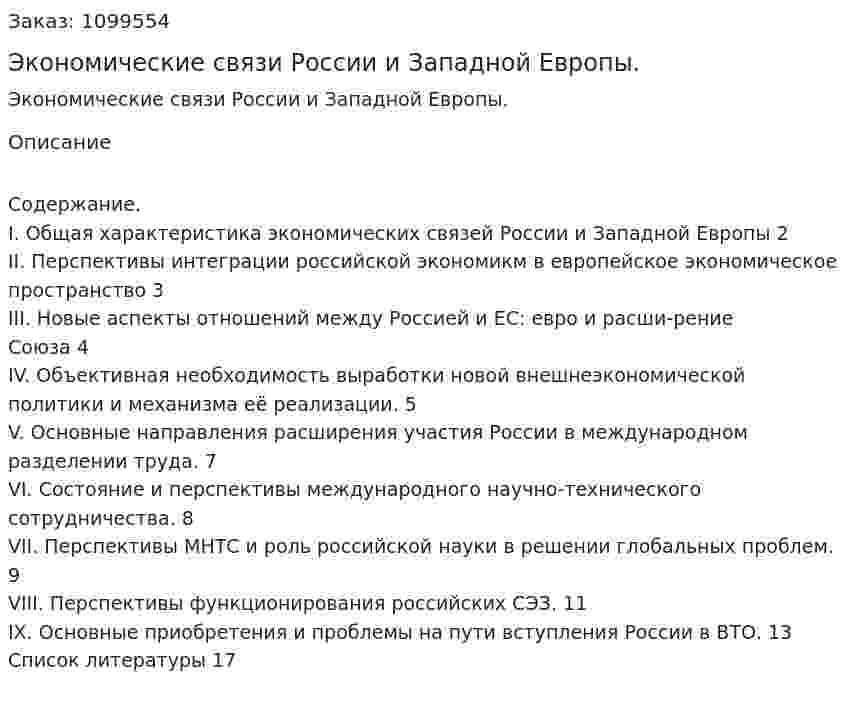 Заказ: 1099554

Экономические связи России и Западной Европы.

Экономические связи России и Западной Европы.

Описание

Содержание.
I. Общая характеристика экономических связей России и Западной Европы 2
II. Перспективы интеграции российской экономикм в европейское экономическое пространство 3
III. Новые аспекты отношений между Россией и ЕС: евро и расши-рение Союза 4
IV. Объективная необходимость выработки новой внешнеэкономической политики и механизма её реализации. 5
V. Основные направления расширения участия России в международном разделении труда. 7
VI. Состояние и перспективы международного научно-технического сотрудничества. 8
VII. Перспективы МНТС и роль российской науки в решении глобальных проблем. 9
VIII. Перспективы функционирования российских СЭЗ. 11
IX. Основные приобретения и проблемы на пути вступления России в ВТО. 13
Список литературы 17